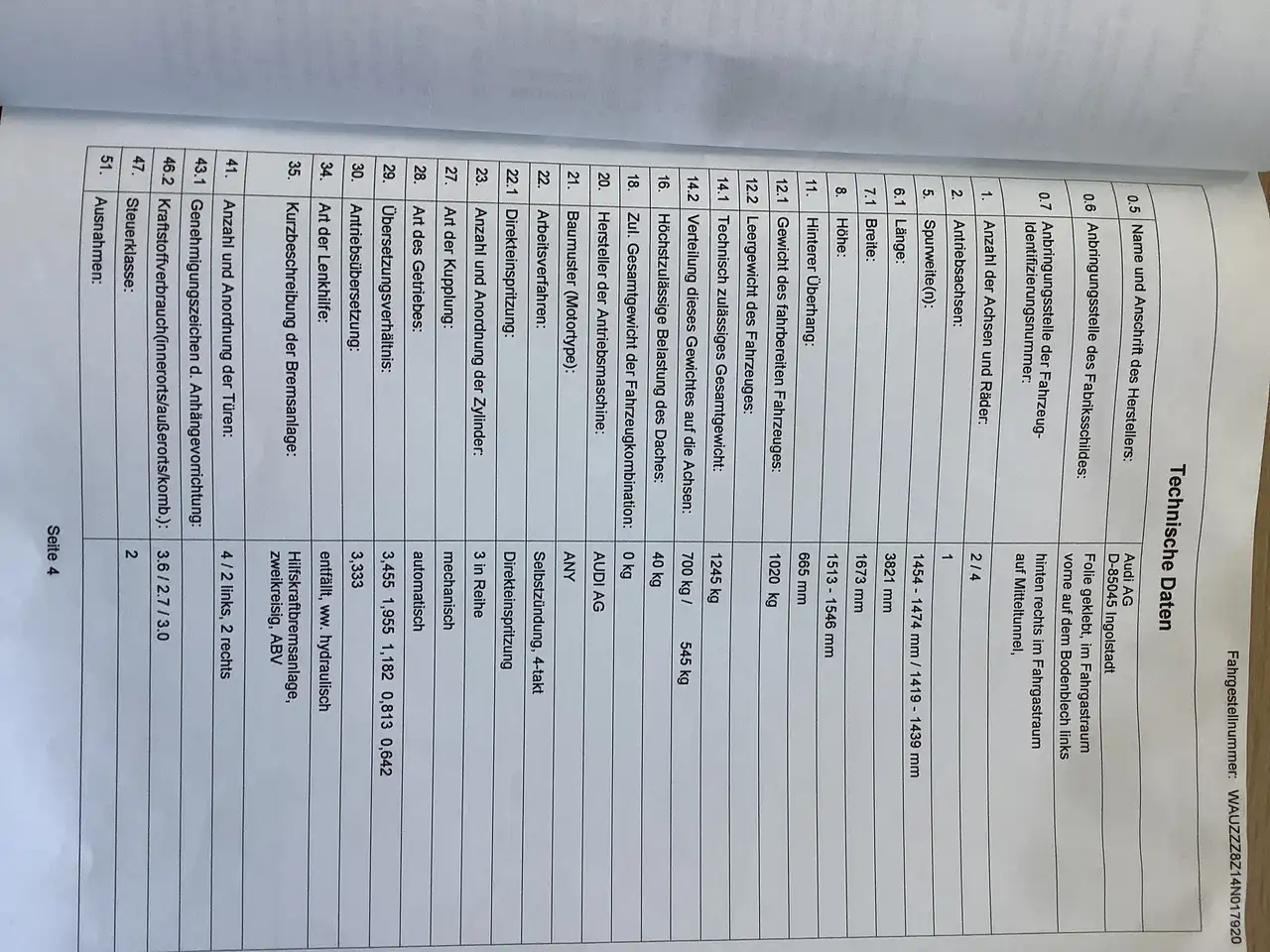 Fahrgestellnummer: WAUZZZ8Z14N017920

Technische Daten

| | | |
|---|---|---|
| 0.5 | Name und Anschrift des Herstellers: | Audi AG D-85045 Ingolstadt |
| 0.6 | Anbringungsstelle des Fabrikschildes: | Folie geklebt, im Fahrgastraum vorne auf dem Bodenblech links |
| 0.7 | Anbringungsstelle der Fahrzeug-Identifizierungsnummer: | hinten rechts im Fahrgastraum auf Mitteltunnel, |
| 1. | Anzahl der Achsen und Räder: | 2 / 4 |
| 2. | Antriebsachsen: | 1 |
| 5. | Spurweite(n): | 1454 - 1474 mm / 1419 - 1439 mm |
| 6.1 | Länge: | 3821 mm |
| 7.1 | Breite: | 1673 mm |
| 8. | Höhe: | 1513 - 1546 mm |
| 11. | Hinterer Überhang: | 665 mm |
| 12.1 | Gewicht des fahrbereiten Fahrzeuges: | 1020 kg |
| 12.2 | Leergewicht des Fahrzeuges: | |
| 14.1 | Technisch zulässiges Gesamtgewicht: | 1245 kg |
| 14.2 | Verteilung dieses Gewichtes auf die Achsen: | 700 kg / 545 kg |
| 16. | Höchstzulässige Belastung des Daches: | 40 kg |
| 18. | Zul. Gesamtgewicht der Fahrzeugkombination: | 0 kg |
| 20. | Hersteller der Antriebsmaschine: | AUDI AG |
| 21. | Baumuster (Motortype): | ANY |
| 22. | Arbeitsverfahren: | Selbstzündung, 4-takt |
| 22.1 | Direkteinspritzung: | Direkteinspritzung |
| 23. | Anzahl und Anordnung der Zylinder: | 3 in Reihe |
| 27. | Art der Kupplung: | mechanisch |
| 28. | Art des Getriebes: | automatisch |
| 29. | Übersetzungsverhältnis: | 3,455 1,955 1,182 0,813 0,642 |
| 30. | Antriebsübersetzung: | 3,333 |
| 34. | Art der Lenkhilfe: | entfällt, ww. hydraulisch |
| 35. | Kurzbeschreibung der Bremsanlage: | Hilfskraftbremsanlage, zweikreisig, ABV |
| 41. | Anzahl und Anordnung der Türen: | 4 / 2 links, 2 rechts |
| 43.1 | Genehmigungszeichen d. Anhängevorrichtung: | |
| 46.2 | Kraftstoffverbrauch(innerorts/außerorts/komb.): | 3.6 / 2.7 / 3.0 |
| 47. | Steuerklasse: | 2 |
| 51. | Ausnahmen: | |

Seite 4